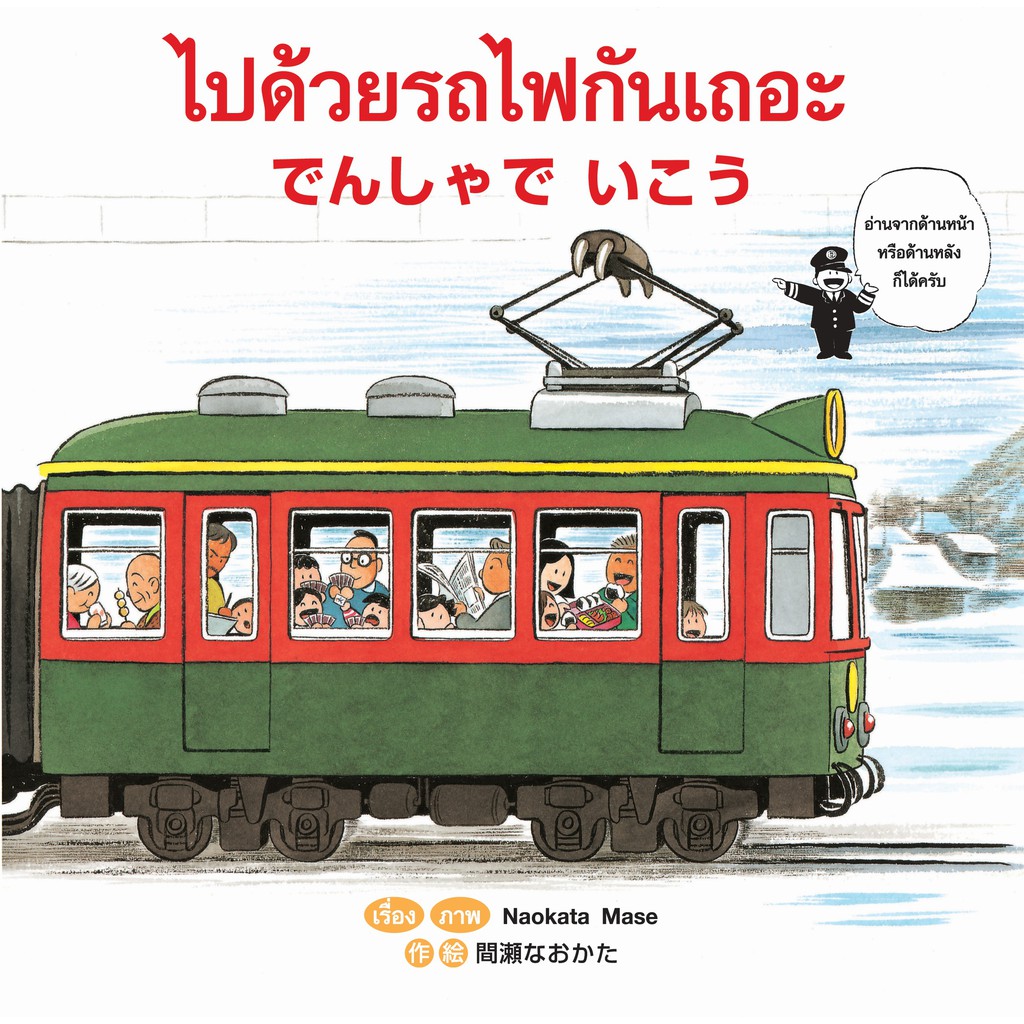 ไปด้วยรถไฟกันเถอะ
でんしゃで いこう

อ่านจากด้านหน้า หรือด้านหลัง ก็ได้ครับ

เรื่อง ภาพ Naokata Mase
作 絵 間瀬なおかた